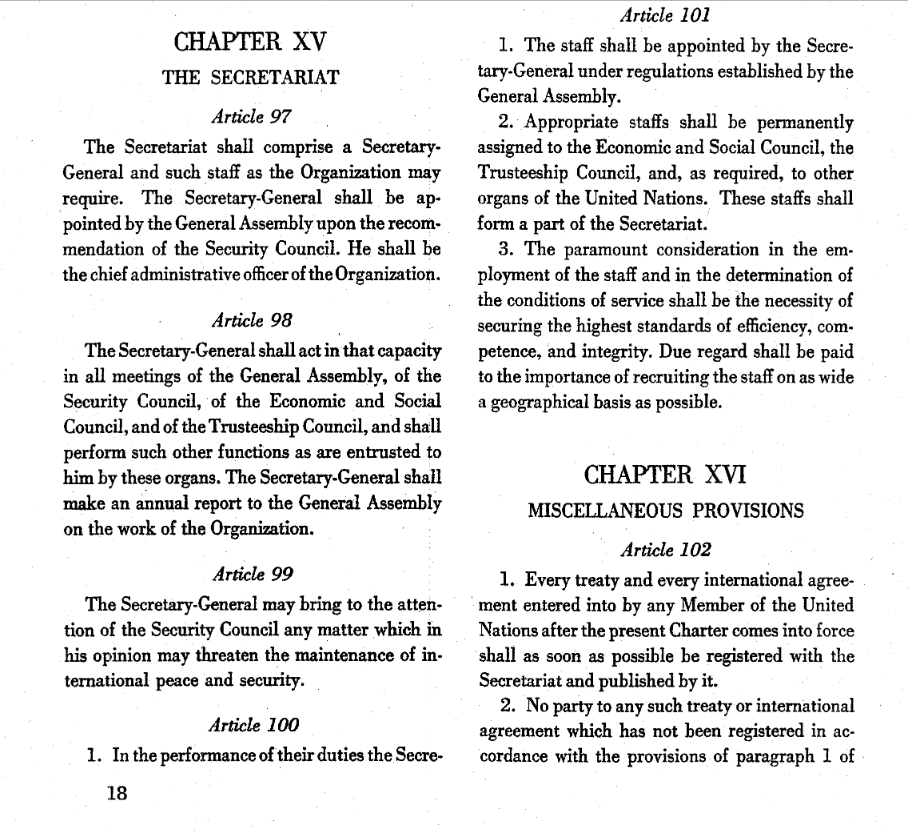 CHAPTER XV

THE SECRETARIAT

Article 97

The Secretariat shall comprise a Secretary-General and such staff as the Organization may require. The Secretary-General shall be appointed by the General Assembly upon the recommendation of the Security Council. He shall be the chief administrative officer of the Organization.

Article 98

The Secretary-General shall act in that capacity in all meetings of the General Assembly, of the Security Council, of the Economic and Social Council, and of the Trusteeship Council, and shall perform such other functions as are entrusted to him by these organs. The Secretary-General shall make an annual report to the General Assembly on the work of the Organization.

Article 99

The Secretary-General may bring to the attention of the Security Council any matter which in his opinion may threaten the maintenance of international peace and security.

Article 100

1. In the performance of their duties the Secre-

18

Article 101

1. The staff shall be appointed by the Secretary-General under regulations established by the General Assembly.

2. Appropriate staffs shall be permanently assigned to the Economic and Social Council, the Trusteeship Council, and, as required, to other organs of the United Nations. These staffs shall form a part of the Secretariat.

3. The paramount consideration in the employment of the staff and in the determination of the conditions of service shall be the necessity of securing the highest standards of efficiency, competence, and integrity. Due regard shall be paid to the importance of recruiting the staff on as wide a geographical basis as possible.

CHAPTER XVI

MISCELLANEOUS PROVISIONS

Article 102

1. Every treaty and every international agreement entered into by any Member of the United Nations after the present Charter comes into force shall as soon as possible be registered with the Secretariat and published by it.

2. No party to any such treaty or international agreement which has not been registered in accordance with the provisions of paragraph 1 of